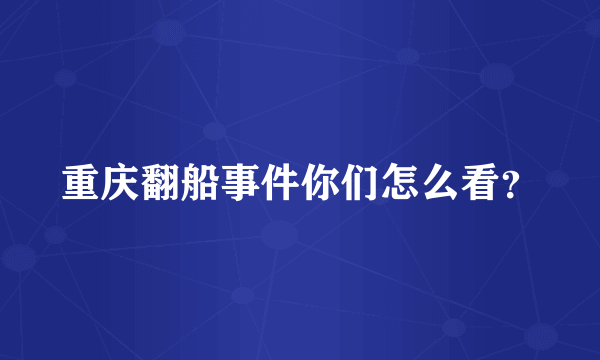 重庆翻船事件你们怎么看?